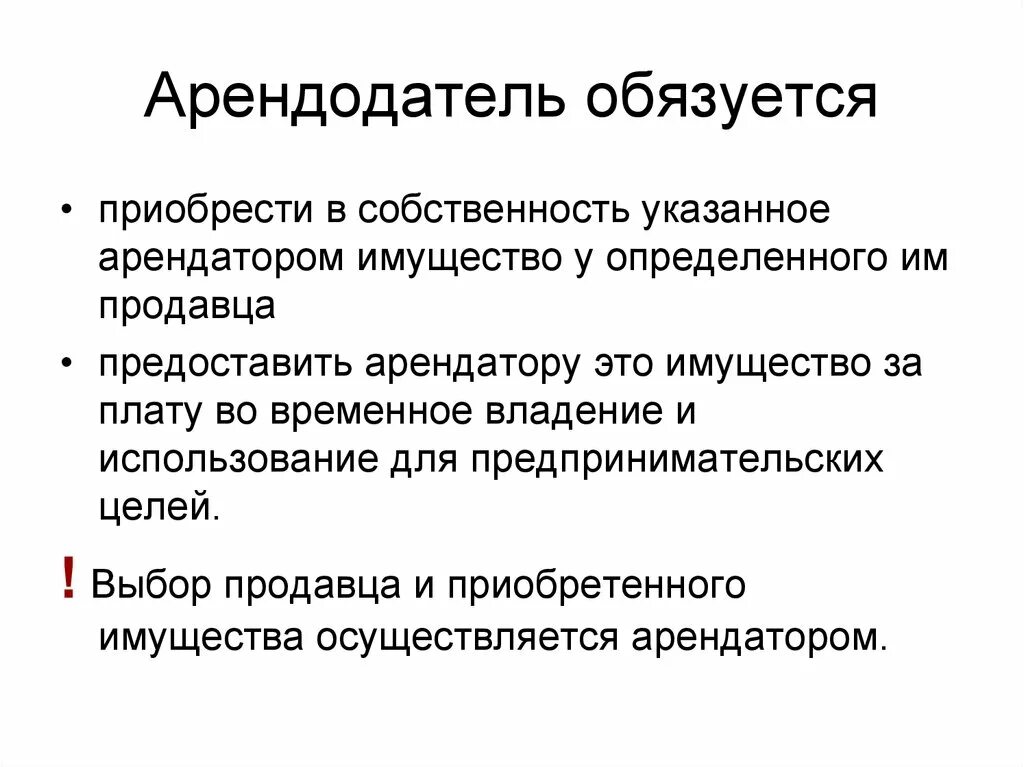 Арендодатель обязуется

• приобрести в собственность указанное арендатором имущество у определенного им продавца
• предоставить арендатору это имущество за плату во временное владение и использование для предпринимательских целей.

! Выбор продавца и приобретенного имущества осуществляется арендатором.